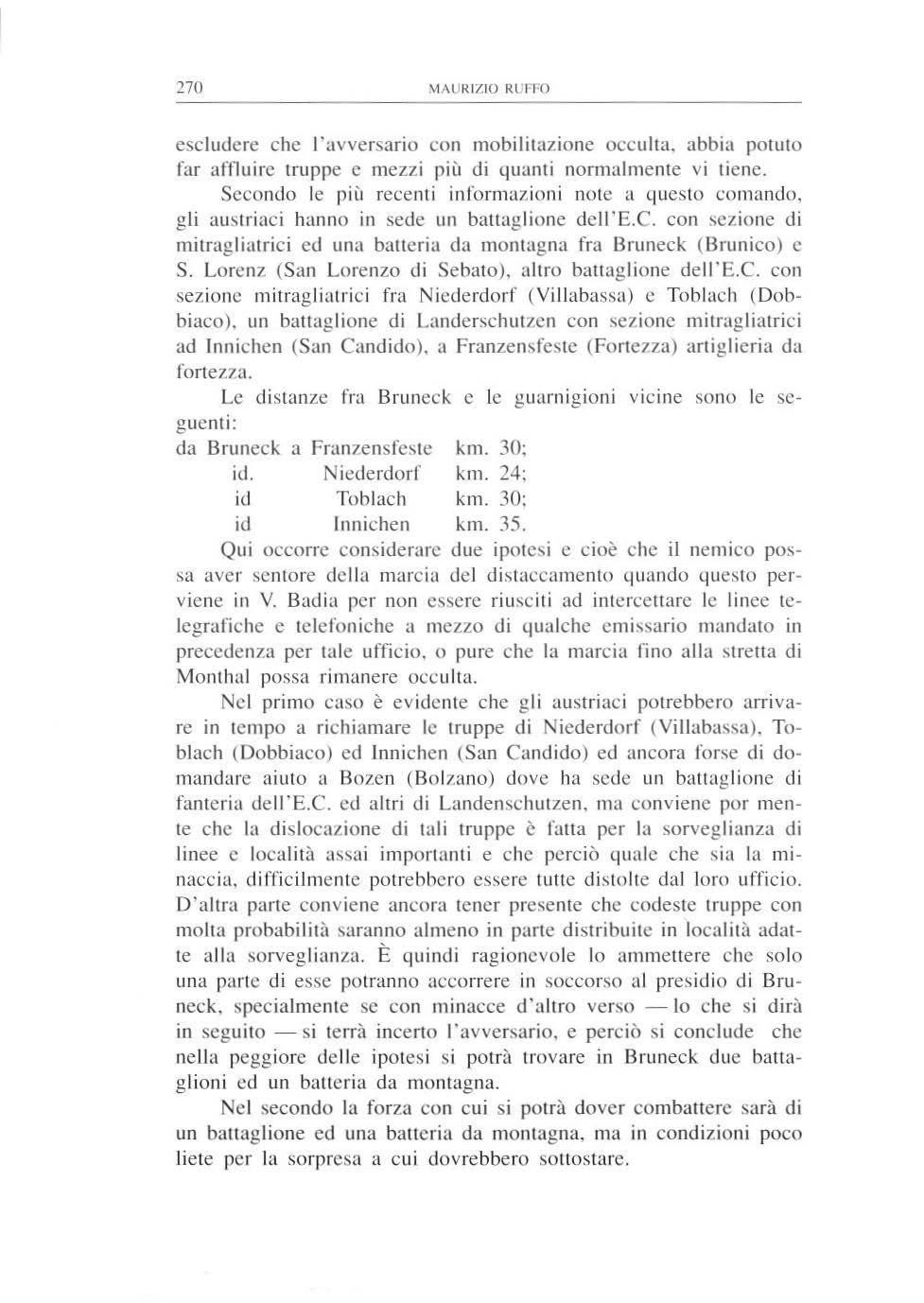 270 MAURIZIO RUFFO

escludere che l'avversario con mobilitazione occulta, abbia potuto far affluire truppe e mezzi più di quanti normalmente vi tiene.

Secondo le più recenti informazioni note a questo comando, gli austriaci hanno in sede un battaglione dell'E.C. con sezione di mitragliatrici ed una batteria da montagna fra Bruneck (Brunico) e S. Lorenz (San Lorenzo di Sebato), altro battaglione dell'E.C. con sezione mitragliatrici fra Niederdorf (Villabassa) e Toblach (Dobbiaco), un battaglione di Landerschutzen con sezione mitragliatrici ad Innichen (San Candido), a Franzensfeste (Fortezza) artiglieria da fortezza.

Le distanze fra Bruneck e le guarnigioni vicine sono le seguenti:

da Bruneck a Franzensfeste km. 30;
id. Niederdorf km. 24;
id Toblach km. 30;
id Innichen km. 35.

Qui occorre considerare due ipotesi e cioè che il nemico possa aver sentore della marcia del distaccamento quando questo perviene in V. Badia per non essere riusciti ad intercettare le linee telegrafiche e telefoniche a mezzo di qualche emissario mandato in precedenza per tale ufficio, o pure che la marcia fino alla stretta di Monthal possa rimanere occulta.

Nel primo caso è evidente che gli austriaci potrebbero arrivare in tempo a richiamare le truppe di Niederdorf (Villabassa), Toblach (Dobbiaco) ed Innichen (San Candido) ed ancora forse di domandare aiuto a Bozen (Bolzano) dove ha sede un battaglione di fanteria dell'E.C. ed altri di Landenschutzen, ma conviene por mente che la dislocazione di tali truppe è fatta per la sorveglianza di linee e località assai importanti e che perciò quale che sia la minaccia, difficilmente potrebbero essere tutte distolte dal loro ufficio. D'altra parte conviene ancora tener presente che codeste truppe con molta probabilità saranno almeno in parte distribuite in località adatte alla sorveglianza. È quindi ragionevole lo ammettere che solo una parte di esse potranno accorrere in soccorso al presidio di Bruneck, specialmente se con minacce d'altro verso — lo che si dirà in seguito — si terrà incerto l'avversario, e perciò si conclude che nella peggiore delle ipotesi si potrà trovare in Bruneck due battaglioni ed un batteria da montagna.

Nel secondo la forza con cui si potrà dover combattere sarà di un battaglione ed una batteria da montagna, ma in condizioni poco liete per la sorpresa a cui dovrebbero sottostare.